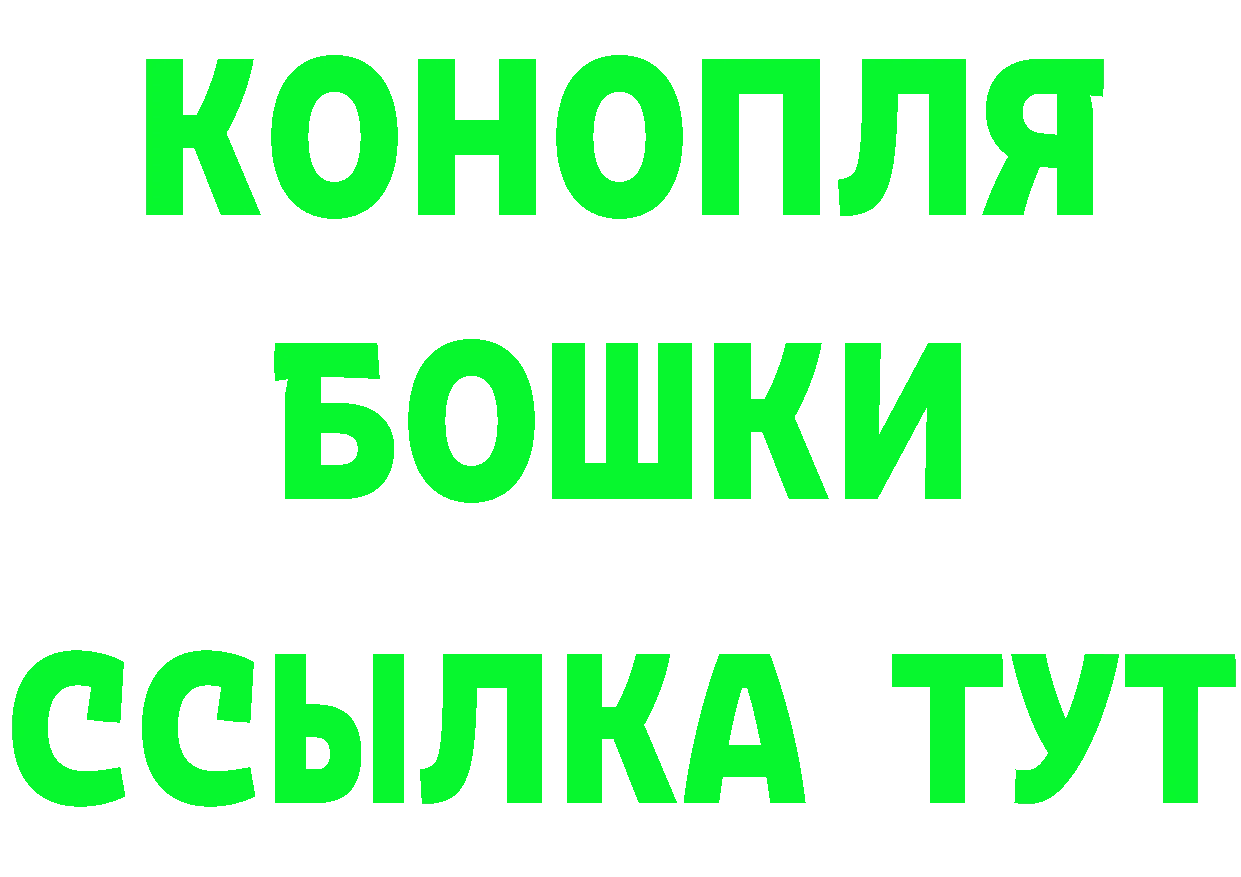 КОНОПЛЯ
БОШКИ
ССЫЛКА ТУТ